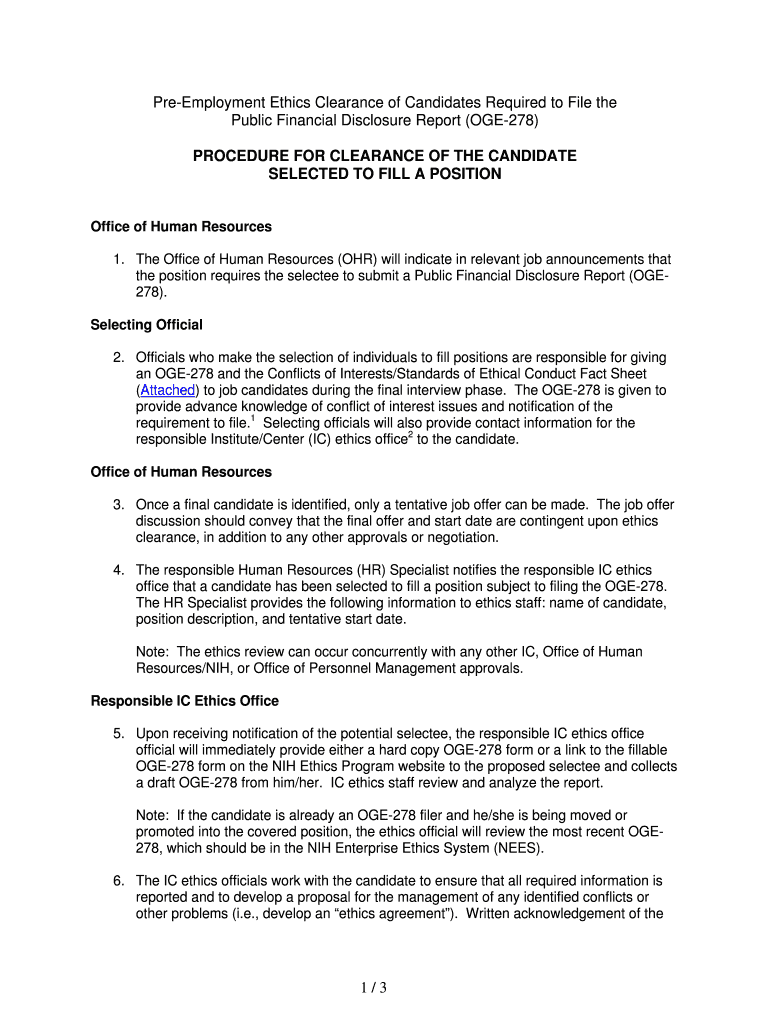 Pre-Employment Ethics Clearance of Candidates Required to File the Public Financial Disclosure Report (OGE-278)

PROCEDURE FOR CLEARANCE OF THE CANDIDATE SELECTED TO FILL A POSITION

Office of Human Resources

1. The Office of Human Resources (OHR) will indicate in relevant job announcements that the position requires the selectee to submit a Public Financial Disclosure Report (OGE-278).

Selecting Official

2. Officials who make the selection of individuals to fill positions are responsible for giving an OGE-278 and the Conflicts of Interests/Standards of Ethical Conduct Fact Sheet (Attached) to job candidates during the final interview phase. The OGE-278 is given to provide advance knowledge of conflict of interest issues and notification of the requirement to file.$^1$ Selecting officials will also provide contact information for the responsible Institute/Center (IC) ethics office$^2$ to the candidate.

Office of Human Resources

3. Once a final candidate is identified, only a tentative job offer can be made. The job offer discussion should convey that the final offer and start date are contingent upon ethics clearance, in addition to any other approvals or negotiation.

4. The responsible Human Resources (HR) Specialist notifies the responsible IC ethics office that a candidate has been selected to fill a position subject to filing the OGE-278. The HR Specialist provides the following information to ethics staff: name of candidate, position description, and tentative start date.

Note: The ethics review can occur concurrently with any other IC, Office of Human Resources/NIH, or Office of Personnel Management approvals.

Responsible IC Ethics Office

5. Upon receiving notification of the potential selectee, the responsible IC ethics office official will immediately provide either a hard copy OGE-278 form or a link to the fillable OGE-278 form on the NIH Ethics Program website to the proposed selectee and collects a draft OGE-278 from him/her. IC ethics staff review and analyze the report.

Note: If the candidate is already an OGE-278 filer and he/she is being moved or promoted into the covered position, the ethics official will review the most recent OGE-278, which should be in the NIH Enterprise Ethics System (NEES).

6. The IC ethics officials work with the candidate to ensure that all required information is reported and to develop a proposal for the management of any identified conflicts or other problems (i.e., develop an “ethics agreement”). Written acknowledgement of the

1 / 3